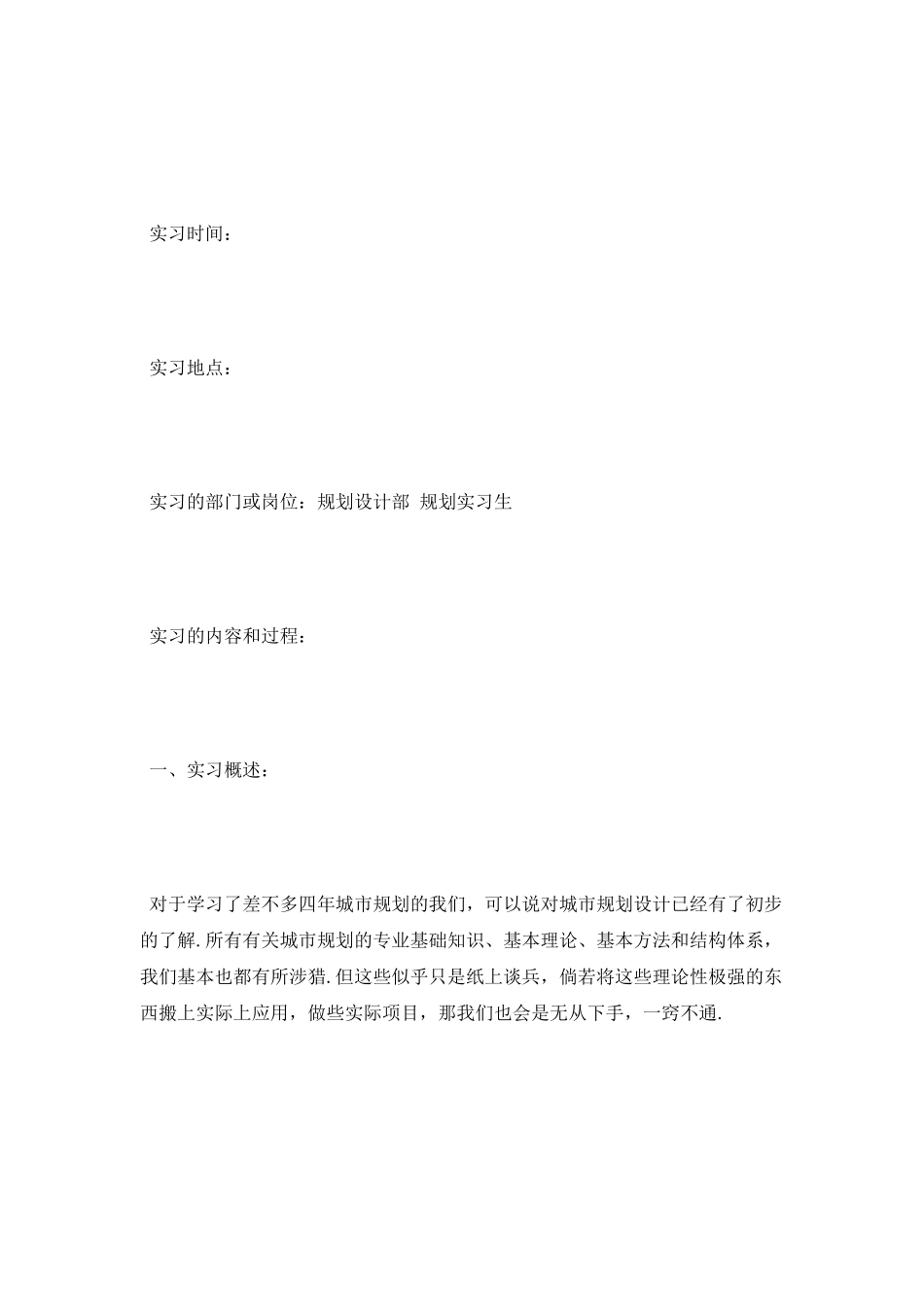 实习时间：

实习地点：

实习的部门或岗位：规划设计部 规划实习生

实习的内容和过程：

一、实习概述：

对于学习了差不多四年城市规划的我们，可以说对城市规划设计已经有了初步的了解.所有有关城市规划的专业基础知识、基本理论、基本方法和结构体系，我们基本也都有所涉猎.但这些似乎只是纸上谈兵，倘若将这些理论性极强的东西搬上实际上应用，做些实际项目，那我们也会是无从下手，一窍不通.